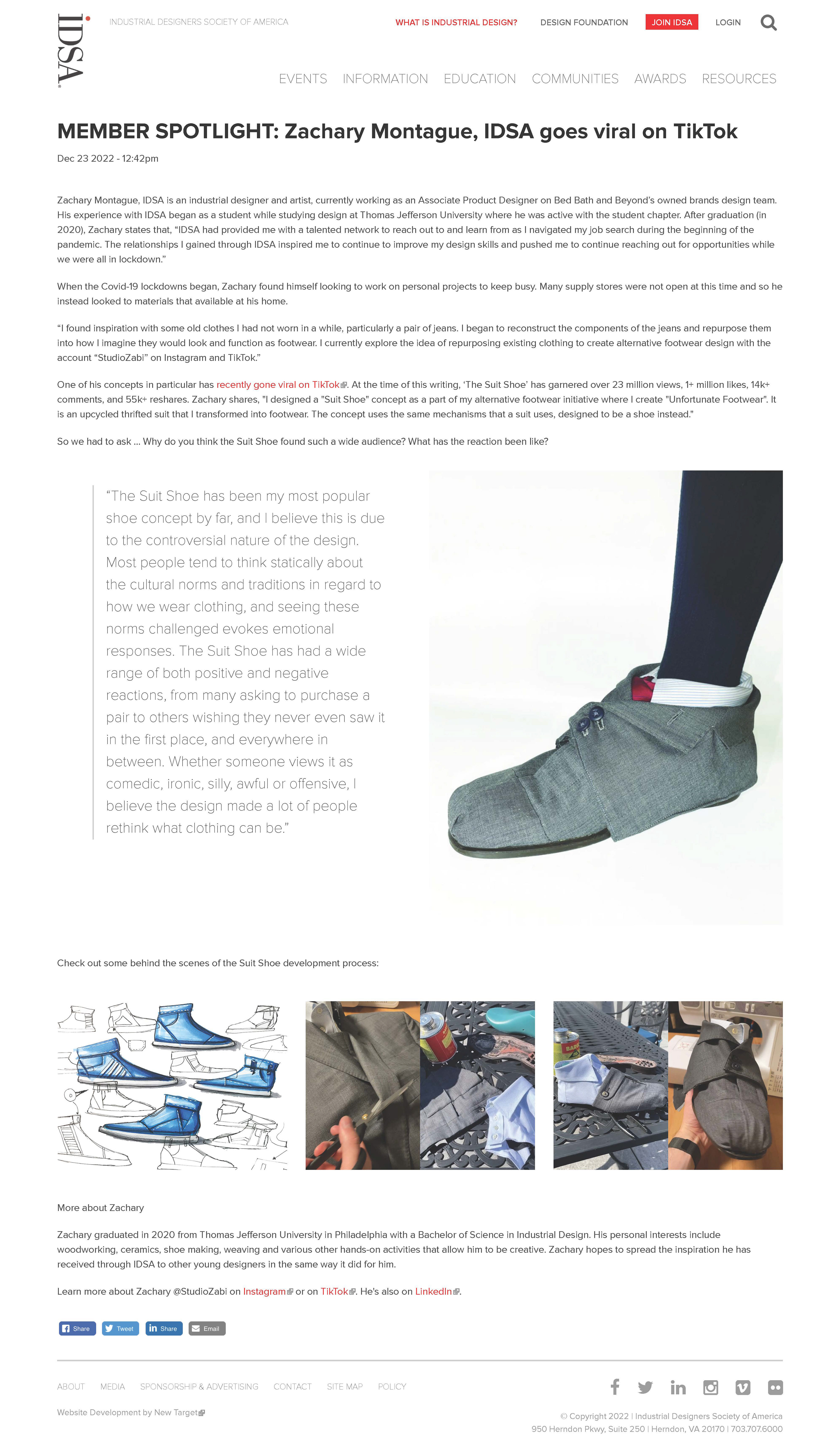 IDSA

INDUSTRIAL DESIGNERS SOCIETY OF AMERICA

WHAT IS INDUSTRIAL DESIGN? DESIGN FOUNDATION JOIN IDSA LOGIN

EVENTS INFORMATION EDUCATION COMMUNITIES AWARDS RESOURCES

MEMBER SPOTLIGHT: Zachary Montague, IDSA goes viral on TikTok

Dec 23 2022 - 12:42pm

Zachary Montague, IDSA is an industrial designer and artist, currently working as an Associate Product Designer on Bed Bath and Beyond's owned brands design team. His experience with IDSA began as a student while studying design at Thomas Jefferson University where he was active with the student chapter. After graduation (in 2020), Zachary states that, "IDSA had provided me with a talented network to reach out to and learn from as I navigated my job search during the beginning of the pandemic. The relationships I gained through IDSA inspired me to continue to improve my design skills and pushed me to continue reaching out for opportunities while we were all in lockdown."

When the Covid-19 lockdowns began, Zachary found himself looking to work on personal projects to keep busy. Many supply stores were not open at this time and so he instead looked to materials that available at his home.

"I found inspiration with some old clothes I had not worn in a while, particularly a pair of jeans. I began to reconstruct the components of the jeans and repurpose them into how I imagine they would look and function as footwear. I currently explore the idea of repurposing existing clothing to create alternative footwear design with the account "StudioZabi" on Instagram and TikTok."

One of his concepts in particular has recently gone viral on TikTok. At the time of this writing, 'The Suit Shoe' has garnered over 23 million views, 1+ million likes, 14k+ comments, and 55k+ reshares. Zachary shares, "I designed a "Suit Shoe" concept as a part of my alternative footwear initiative where I create "Unfortunate Footwear". It is an upcycled thrifted suit that I transformed into footwear. The concept uses the same mechanisms that a suit uses, designed to be a shoe instead."

So we had to ask ... Why do you think the Suit Shoe found such a wide audience? What has the reaction been like?

"The Suit Shoe has been my most popular shoe concept by far, and I believe this is due to the controversial nature of the design. Most people tend to think statically about the cultural norms and traditions in regard to how we wear clothing, and seeing these norms challenged evokes emotional responses. The Suit Shoe has had a wide range of both positive and negative reactions, from many asking to purchase a pair to others wishing they never even saw it in the first place, and everywhere in between. Whether someone views it as comedic, ironic, silly, awful or offensive, I believe the design made a lot of people rethink what clothing can be."

Check out some behind the scenes of the Suit Shoe development process:

More about Zachary

Zachary graduated in 2020 from Thomas Jefferson University in Philadelphia with a Bachelor of Science in Industrial Design. His personal interests include woodworking, ceramics, shoe making, weaving and various other hands-on activities that allow him to be creative. Zachary hopes to spread the inspiration he has received through IDSA to other young designers in the same way it did for him.

Learn more about Zachary @StudioZabi on Instagram or on TikTok. He's also on LinkedIn.

Share Tweet Share Email

ABOUT MEDIA SPONSORSHIP & ADVERTISING CONTACT SITE MAP POLICY

Website Development by New Target

© Copyright 2022 | Industrial Designers Society of America
950 Herndon Pkwy, Suite 250 | Herndon, VA 20170 | 703.707.6000